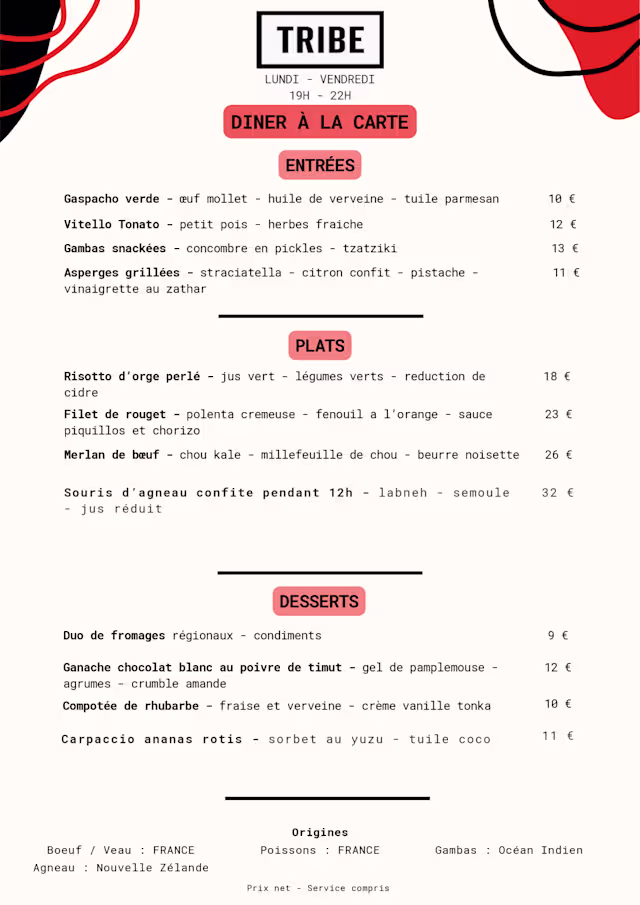 TRIBE

LUNDI - VENDREDI
19H - 22H

DINER À LA CARTE

ENTRÉES

Gaspacho verde - œuf mollet - huile de verveine - tuile parmesan 10 €

Vitello Tonato - petit pois - herbes fraiche 12 €

Gambas snackées - concombre en pickles - tzatziki 13 €

Asperges grillées - straciatella - citron confit - pistache - vinaigrette au zathar 11 €

PLATS

Risotto d'orge perlé - jus vert - légumes verts - reduction de cidre 18 €

Filet de rouget - polenta cremeuse - fenouil a l'orange - sauce piquillos et chorizo 23 €

Merlan de bœuf - chou kale - millefeuille de chou - beurre noisette 26 €

Souris d'agneau confite pendant 12h - labneh - semoule - jus réduit 32 €

DESSERTS

Duo de fromages régionaux - condiments 9 €

Ganache chocolat blanc au poivre de timut - gel de pamplemouse - agrumes - crumble amande 12 €

Compotée de rhubarbe - fraise et verveine - crème vanille tonka 10 €

Carpaccio ananas rotis - sorbet au yuzu - tuile coco 11 €

Origines

Boeuf / Veau : FRANCE
Agneau : Nouvelle Zélande

Poissons : FRANCE

Gambas : Océan Indien

Prix net - Service compris